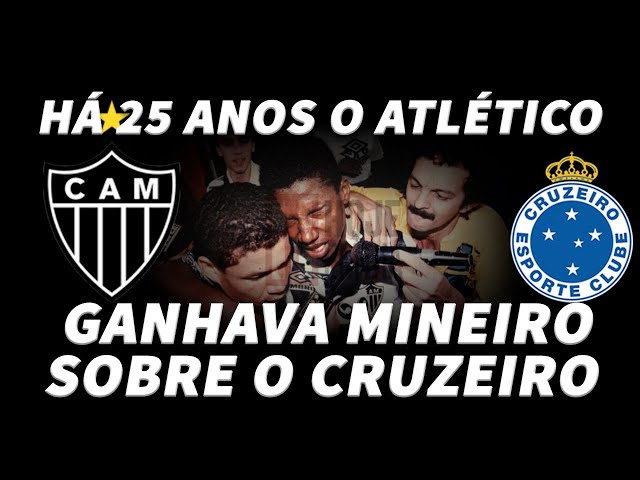 HÁ 25 ANOS O ATLÉTICO

CAM

CRUZEIRO ESPORTE CLUBE

GANHAVA MINEIRO SOBRE O CRUZEIRO